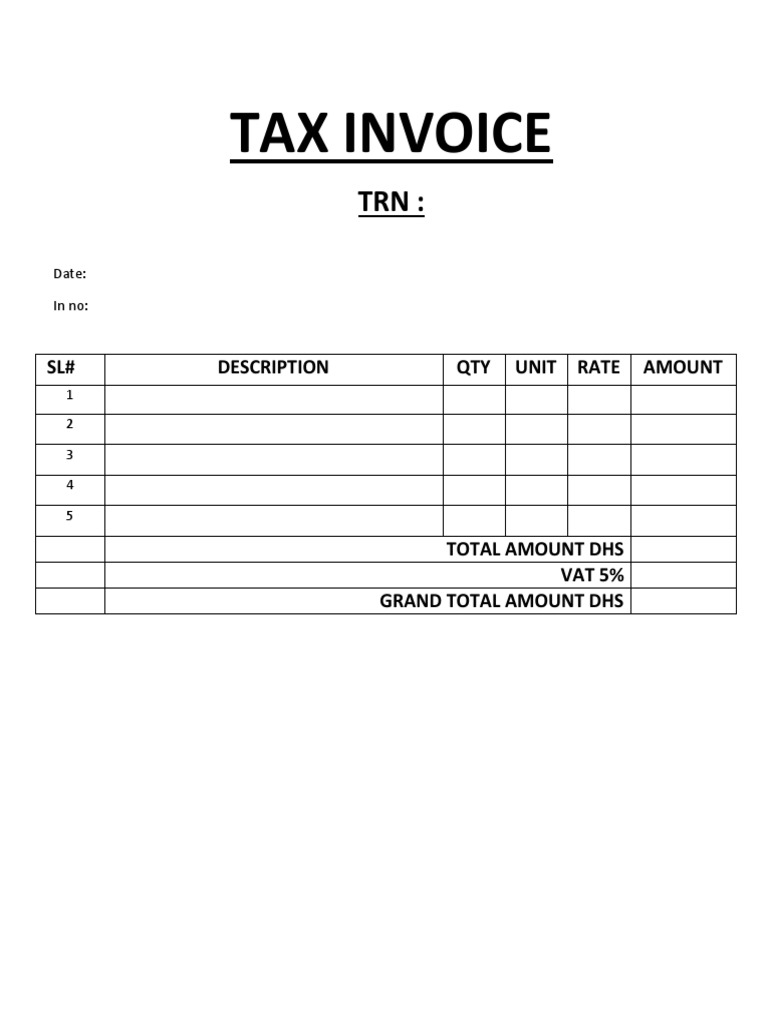 TAX INVOICE

TRN :

Date:

In no:

| SL# | DESCRIPTION | QTY | UNIT | RATE | AMOUNT |
|---|---|---|---|---|---|
| 1 | | | | | |
| 2 | | | | | |
| 3 | | | | | |
| 4 | | | | | |
| 5 | | | | | |
| | TOTAL AMOUNT DHS | | | | |
| | VAT 5% | | | | |
| | GRAND TOTAL AMOUNT DHS | | | | |